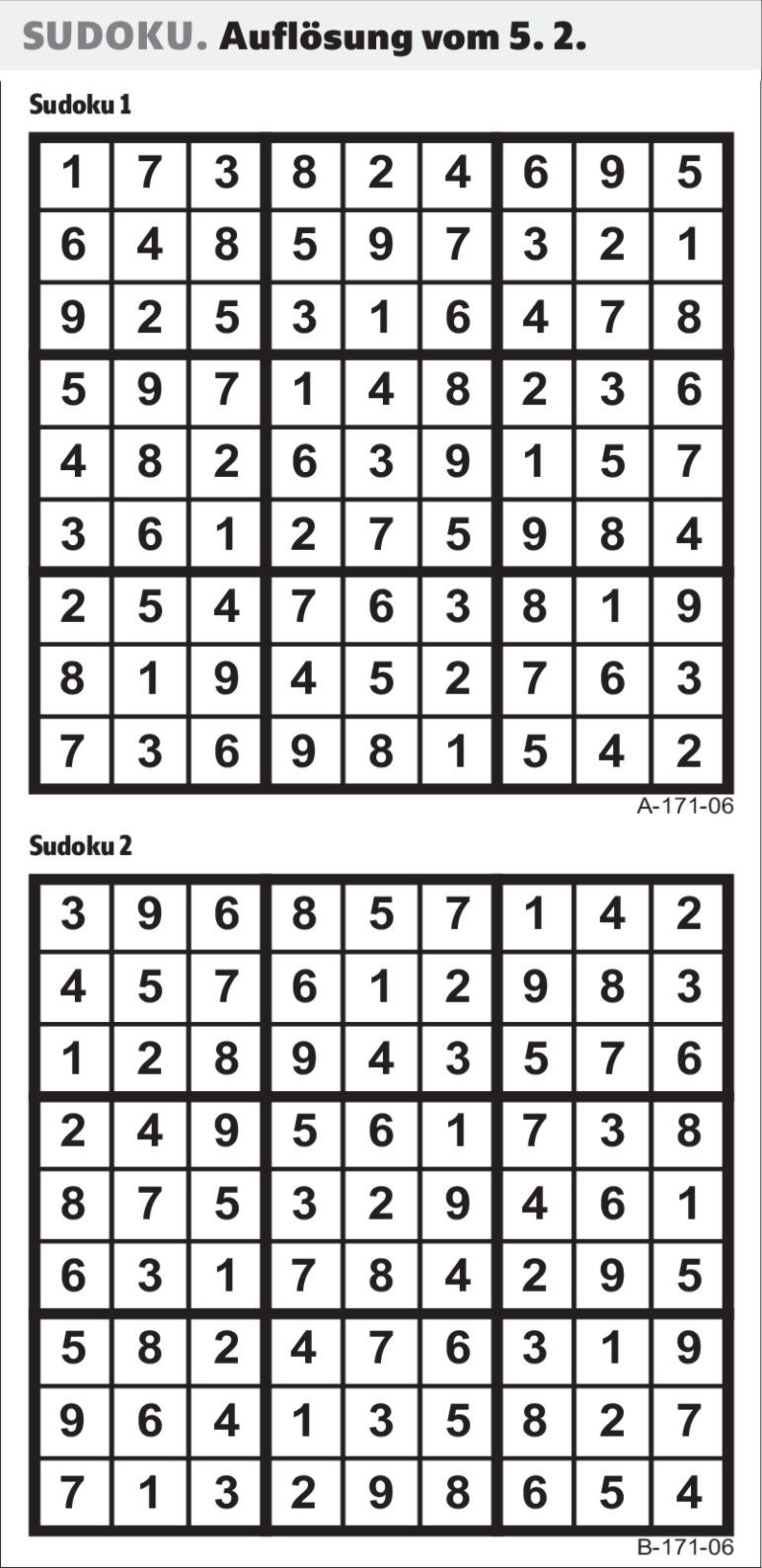 SUDOKU. Auflösung vom 5. 2.

Sudoku 1

| 1 | 7 | 3 | 8 | 2 | 4 | 6 | 9 | 5 |
|---|---|---|---|---|---|---|---|---|
| 6 | 4 | 8 | 5 | 9 | 7 | 3 | 2 | 1 |
| 9 | 2 | 5 | 3 | 1 | 6 | 4 | 7 | 8 |
| 5 | 9 | 7 | 1 | 4 | 8 | 2 | 3 | 6 |
| 4 | 8 | 2 | 6 | 3 | 9 | 1 | 5 | 7 |
| 3 | 6 | 1 | 2 | 7 | 5 | 9 | 8 | 4 |
| 2 | 5 | 4 | 7 | 6 | 3 | 8 | 1 | 9 |
| 8 | 1 | 9 | 4 | 5 | 2 | 7 | 6 | 3 |
| 7 | 3 | 6 | 9 | 8 | 1 | 5 | 4 | 2 |

A-171-06

Sudoku 2

| 3 | 9 | 6 | 8 | 5 | 7 | 1 | 4 | 2 |
|---|---|---|---|---|---|---|---|---|
| 4 | 5 | 7 | 6 | 1 | 2 | 9 | 8 | 3 |
| 1 | 2 | 8 | 9 | 4 | 3 | 5 | 7 | 6 |
| 2 | 4 | 9 | 5 | 6 | 1 | 7 | 3 | 8 |
| 8 | 7 | 5 | 3 | 2 | 9 | 4 | 6 | 1 |
| 6 | 3 | 1 | 7 | 8 | 4 | 2 | 9 | 5 |
| 5 | 8 | 2 | 4 | 7 | 6 | 3 | 1 | 9 |
| 9 | 6 | 4 | 1 | 3 | 5 | 8 | 2 | 7 |
| 7 | 1 | 3 | 2 | 9 | 8 | 6 | 5 | 4 |

B-171-06